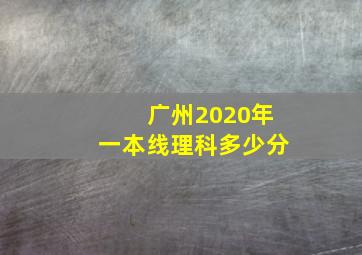 广州2020年
一本线理科多少分